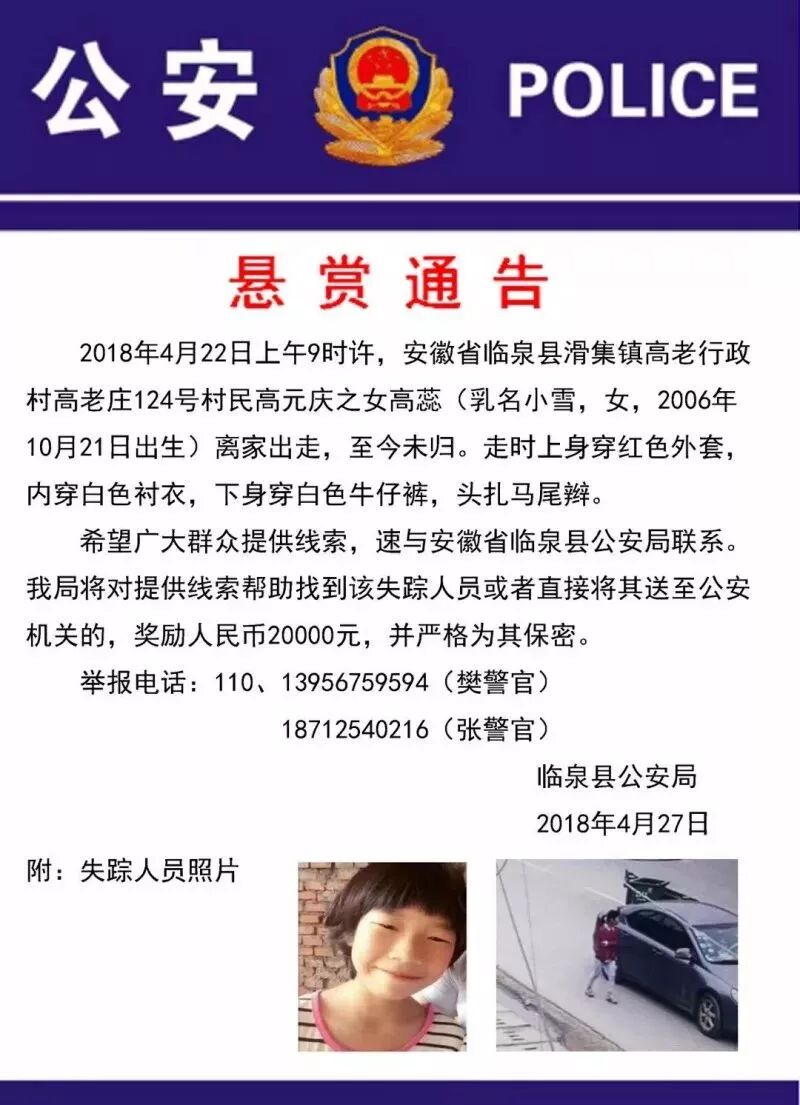 公安 POLICE

悬赏通告

2018年4月22日上午9时许，安徽省临泉县滑集镇高老行政村高老庄124号村民高元庆之女高蕊（乳名小雪，女，2006年10月21日出生）离家出走，至今未归。走时上身穿红色外套，内穿白色衬衣，下身穿白色牛仔裤，头扎马尾辫。

希望广大群众提供线索，速与安徽省临泉县公安局联系。我局将对提供线索帮助找到该失踪人员或者直接将其送至公安机关的，奖励人民币20000元，并严格为其保密。

举报电话：110、13956759594（樊警官）
18712540216（张警官）

临泉县公安局
2018年4月27日

附：失踪人员照片